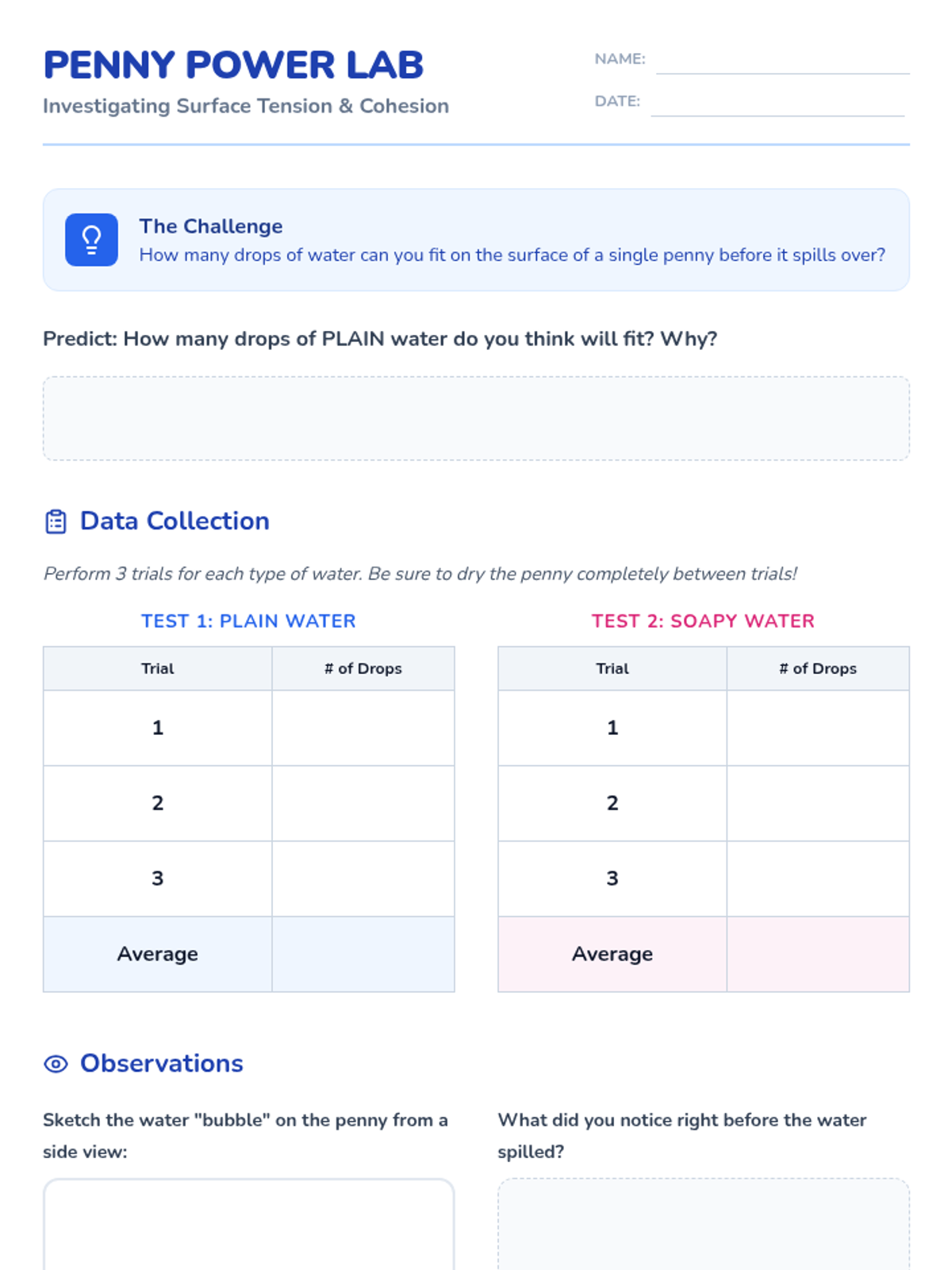 PENNY POWER LAB
Investigating Surface Tension & Cohesion

NAME:
DATE:

The Challenge
How many drops of water can you fit on the surface of a single penny before it spills over?

Predict: How many drops of PLAIN water do you think will fit? Why?

Data Collection

Perform 3 trials for each type of water. Be sure to dry the penny completely between trials!

TEST 1: PLAIN WATER

| Trial | # of Drops |
|---|---|
| 1 | |
| 2 | |
| 3 | |
| Average | |

TEST 2: SOAPY WATER

| Trial | # of Drops |
|---|---|
| 1 | |
| 2 | |
| 3 | |
| Average | |

Observations

Sketch the water "bubble" on the penny from a side view:

What did you notice right before the water spilled?